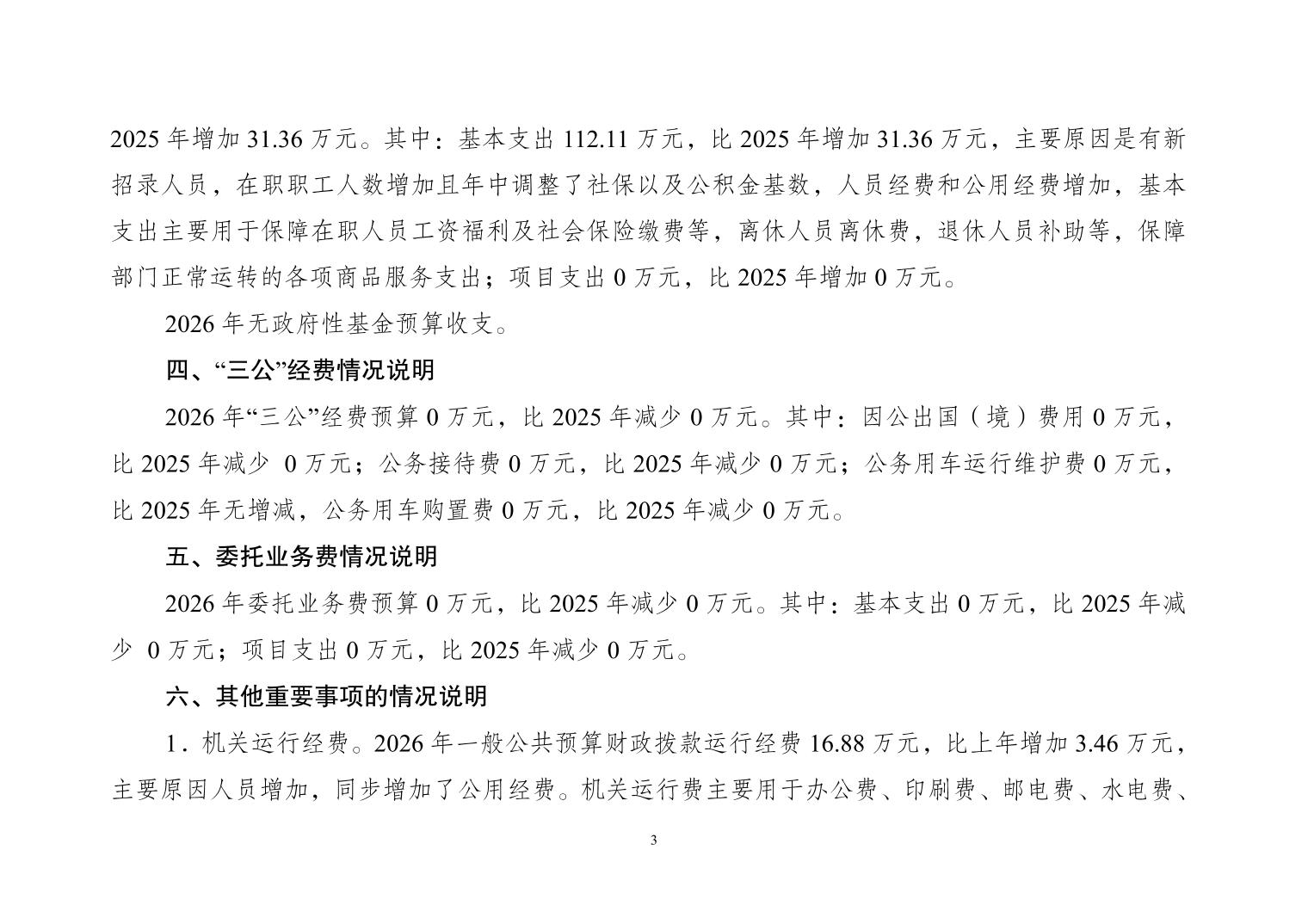 2025 年增加 31.36 万元。其中：基本支出 112.11 万元，比 2025 年增加 31.36 万元，主要原因是有新招录人员，在职职工人数增加且年中调整了社保以及公积金基数，人员经费和公用经费增加，基本支出主要用于保障在职人员工资福利及社会保险缴费等，离休人员离休费，退休人员补助等，保障部门正常运转的各项商品服务支出；项目支出 0 万元，比 2025 年增加 0 万元。

2026 年无政府性基金预算收支。

四、“三公”经费情况说明

2026 年“三公”经费预算 0 万元，比 2025 年减少 0 万元。其中：因公出国（境）费用 0 万元，比 2025 年减少 0 万元；公务接待费 0 万元，比 2025 年减少 0 万元；公务用车运行维护费 0 万元，比 2025 年无增减，公务用车购置费 0 万元，比 2025 年减少 0 万元。

五、委托业务费情况说明

2026 年委托业务费预算 0 万元，比 2025 年减少 0 万元。其中：基本支出 0 万元，比 2025 年减少 0 万元；项目支出 0 万元，比 2025 年减少 0 万元。

六、其他重要事项的情况说明

1．机关运行经费。2026 年一般公共预算财政拨款运行经费 16.88 万元，比上年增加 3.46 万元，主要原因人员增加，同步增加了公用经费。机关运行费主要用于办公费、印刷费、邮电费、水电费、

3